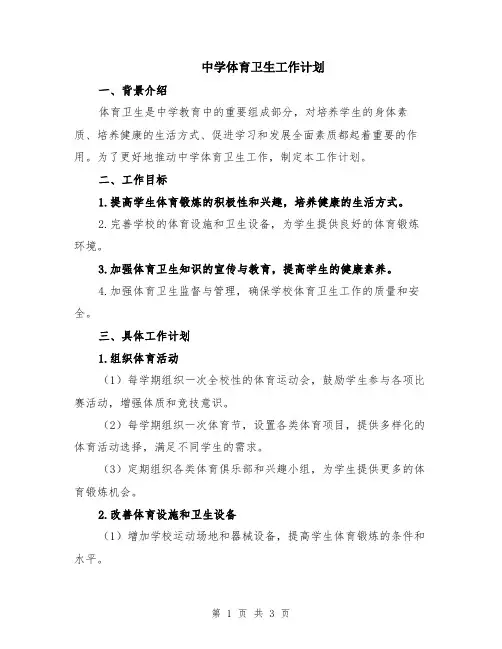 中学体育卫生工作计划

一、背景介绍

体育卫生是中学教育中的重要组成部分，对培养学生的身体素质、培养健康的生活方式、促进学习和发展全面素质都起着重要的作用。为了更好地推动中学体育卫生工作，制定本工作计划。

二、工作目标

1.提高学生体育锻炼的积极性和兴趣，培养健康的生活方式。

2.完善学校的体育设施和卫生设备，为学生提供良好的体育锻炼环境。

3.加强体育卫生知识的宣传与教育，提高学生的健康素养。

4.加强体育卫生监督与管理，确保学校体育卫生工作的质量和安全。

三、具体工作计划

1.组织体育活动

（1）每学期组织一次全校性的体育运动会，鼓励学生参与各项比赛活动，增强体质和竞技意识。

（2）每学期组织一次体育节，设置各类体育项目，提供多样化的体育活动选择，满足不同学生的需求。

（3）定期组织各类体育俱乐部和兴趣小组，为学生提供更多的体育锻炼机会。

2.改善体育设施和卫生设备

（1）增加学校运动场地和器械设备，提高学生体育锻炼的条件和水平。

第 1 页 共 3 页